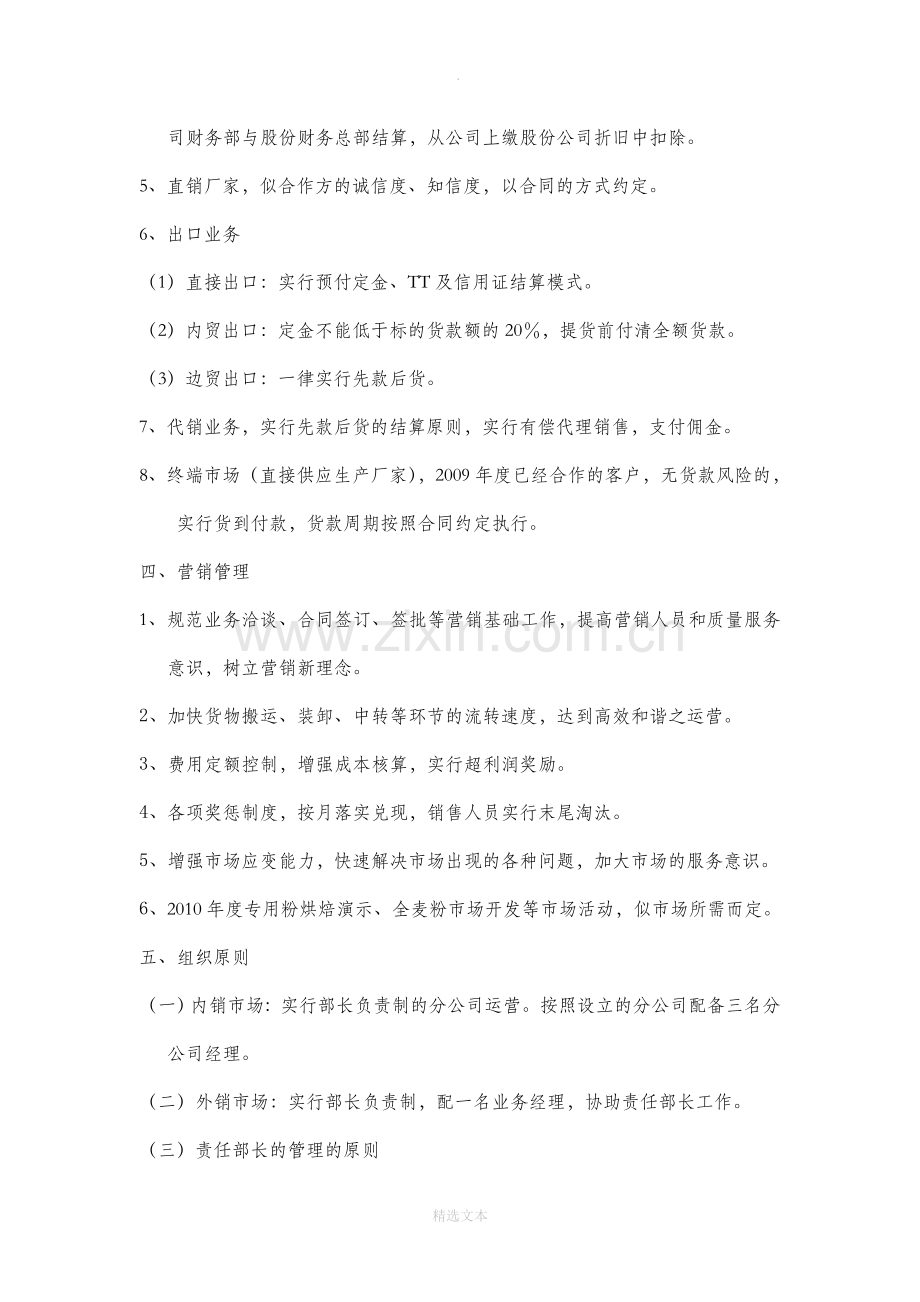 .

司财务部与股份财务总部结算，从公司上缴股份公司折旧中扣除。

5、直销厂家，似合作方的诚信度、知信度，以合同的方式约定。

6、出口业务

（1）直接出口：实行预付定金、TT及信用证结算模式。

（2）内贸出口：定金不能低于标的货款额的20%，提货前付清全额货款。

（3）边贸出口：一律实行先款后货。

7、代销业务，实行先款后货的结算原则，实行有偿代理销售，支付佣金。

8、终端市场（直接供应生产厂家），2009年度已经合作的客户，无货款风险的，实行货到付款，货款周期按照合同约定执行。

四、营销管理

1、规范业务洽谈、合同签订、签批等营销基础工作，提高营销人员和质量服务意识，树立营销新理念。

2、加快货物搬运、装卸、中转等环节的流转速度，达到高效和谐之运营。

3、费用定额控制，增强成本核算，实行超利润奖励。

4、各项奖惩制度，按月落实兑现，销售人员实行末尾淘汰。

5、增强市场应变能力，快速解决市场出现的各种问题，加大市场的服务意识。

6、2010年度专用粉烘焙演示、全麦粉市场开发等市场活动，似市场所需而定。

五、组织原则

（一）内销市场：实行部长负责制的分公司运营。按照设立的分公司配备三名分公司经理。

（二）外销市场：实行部长负责制，配一名业务经理，协助责任部长工作。

（三）责任部长的管理的原则

www.zixin.com.cn

精选文本